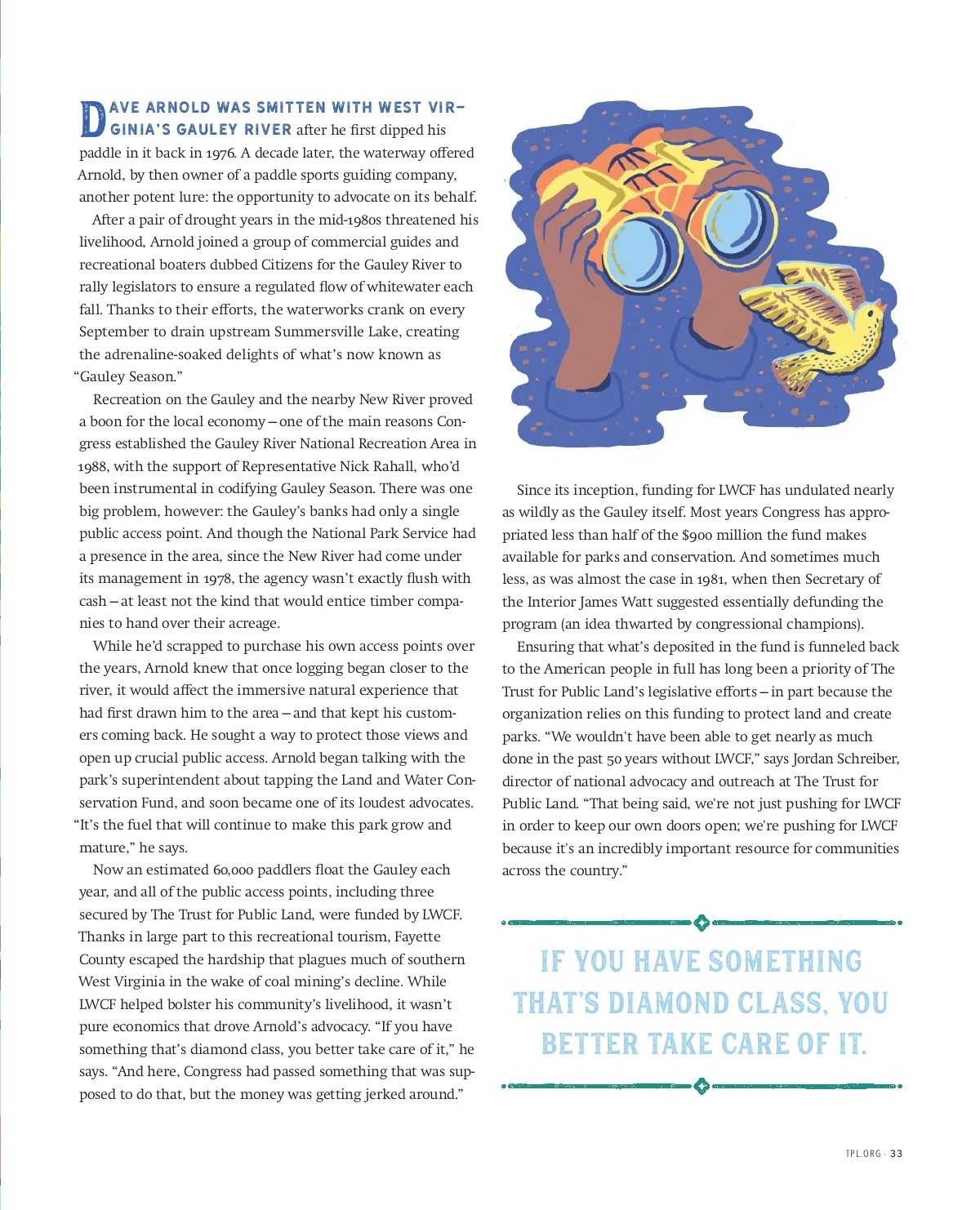 DAVE ARNOLD WAS SMITTEN WITH WEST VIRGINIA'S GAULEY RIVER after he first dipped his paddle in it back in 1976. A decade later, the waterway offered Arnold, by then owner of a paddle sports guiding company, another potent lure: the opportunity to advocate on its behalf.

After a pair of drought years in the mid-1980s threatened his livelihood, Arnold joined a group of commercial guides and recreational boaters dubbed Citizens for the Gauley River to rally legislators to ensure a regulated flow of whitewater each fall. Thanks to their efforts, the waterworks crank on every September to drain upstream Summersville Lake, creating the adrenaline-soaked delights of what's now known as "Gauley Season."

Recreation on the Gauley and the nearby New River proved a boon for the local economy—one of the main reasons Congress established the Gauley River National Recreation Area in 1988, with the support of Representative Nick Rahall, who'd been instrumental in codifying Gauley Season. There was one big problem, however: the Gauley's banks had only a single public access point. And though the National Park Service had a presence in the area, since the New River had come under its management in 1978, the agency wasn't exactly flush with cash—at least not the kind that would entice timber companies to hand over their acreage.

While he'd scrapped to purchase his own access points over the years, Arnold knew that once logging began closer to the river, it would affect the immersive natural experience that had first drawn him to the area—and that kept his customers coming back. He sought a way to protect those views and open up crucial public access. Arnold began talking with the park's superintendent about tapping the Land and Water Conservation Fund, and soon became one of its loudest advocates. "It's the fuel that will continue to make this park grow and mature," he says.

Now an estimated 60,000 paddlers float the Gauley each year, and all of the public access points, including three secured by The Trust for Public Land, were funded by LWCF. Thanks in large part to this recreational tourism, Fayette County escaped the hardship that plagues much of southern West Virginia in the wake of coal mining's decline. While LWCF helped bolster his community's livelihood, it wasn't pure economics that drove Arnold's advocacy. "If you have something that's diamond class, you better take care of it," he says. "And here, Congress had passed something that was supposed to do that, but the money was getting jerked around."

Since its inception, funding for LWCF has undulated nearly as wildly as the Gauley itself. Most years Congress has appropriated less than half of the $900 million the fund makes available for parks and conservation. And sometimes much less, as was almost the case in 1981, when then Secretary of the Interior James Watt suggested essentially defunding the program (an idea thwarted by congressional champions).

Ensuring that what's deposited in the fund is funneled back to the American people in full has long been a priority of The Trust for Public Land's legislative efforts—in part because the organization relies on this funding to protect land and create parks. "We wouldn't have been able to get nearly as much done in the past 50 years without LWCF," says Jordan Schreiber, director of national advocacy and outreach at The Trust for Public Land. "That being said, we're not just pushing for LWCF in order to keep our own doors open; we're pushing for LWCF because it's an incredibly important resource for communities across the country."

IF YOU HAVE SOMETHING THAT'S DIAMOND CLASS, YOU BETTER TAKE CARE OF IT.

TPL.ORG · 33